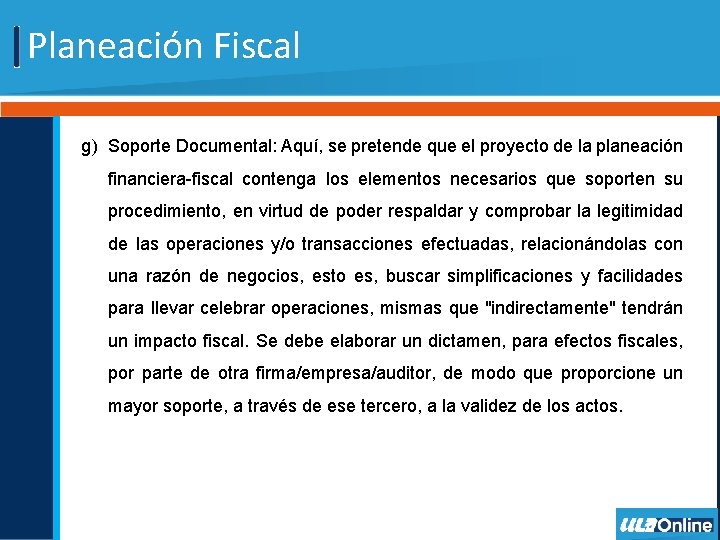 Planeación Fiscal

g) Soporte Documental: Aquí, se pretende que el proyecto de la planeación financiera-fiscal contenga los elementos necesarios que soporten su procedimiento, en virtud de poder respaldar y comprobar la legitimidad de las operaciones y/o transacciones efectuadas, relacionándolas con una razón de negocios, esto es, buscar simplificaciones y facilidades para llevar celebrar operaciones, mismas que "indirectamente" tendrán un impacto fiscal. Se debe elaborar un dictamen, para efectos fiscales, por parte de otra firma/empresa/auditor, de modo que proporcione un mayor soporte, a través de ese tercero, a la validez de los actos.

ULA Online